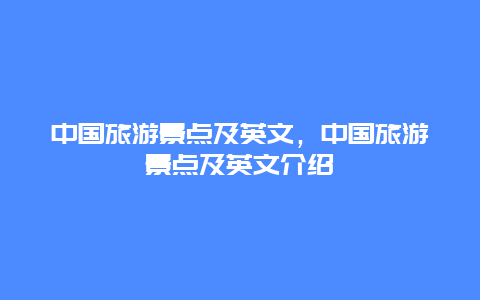 中国旅游景点及英文，中国旅游景点及英文介绍